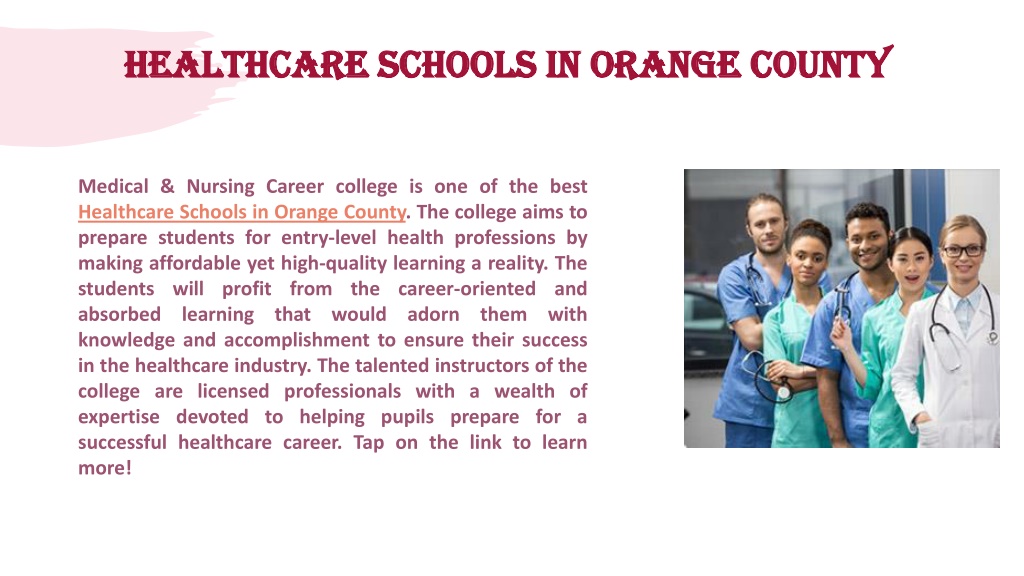 HEALTHCARE SCHOOLS IN ORANGE COUNTY

Medical & Nursing Career college is one of the best Healthcare Schools in Orange County. The college aims to prepare students for entry-level health professions by making affordable yet high-quality learning a reality. The students will profit from the career-oriented and absorbed learning that would adorn them with knowledge and accomplishment to ensure their success in the healthcare industry. The talented instructors of the college are licensed professionals with a wealth of expertise devoted to helping pupils prepare for a successful healthcare career. Tap on the link to learn more!